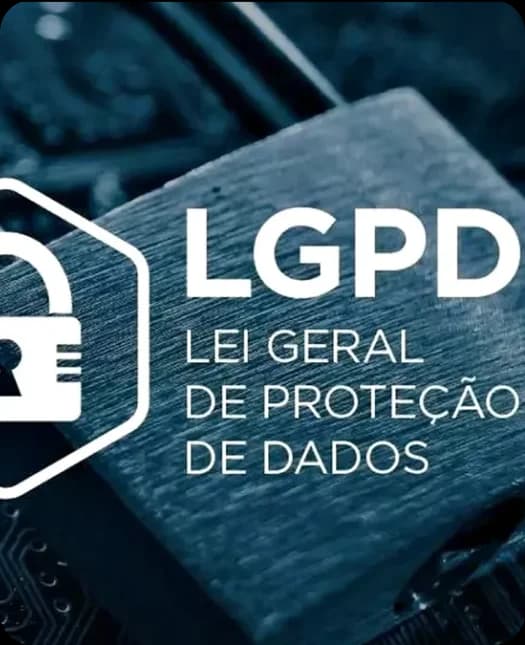 LGPD
LEI GERAL
DE PROTEÇÃO
DE DADOS